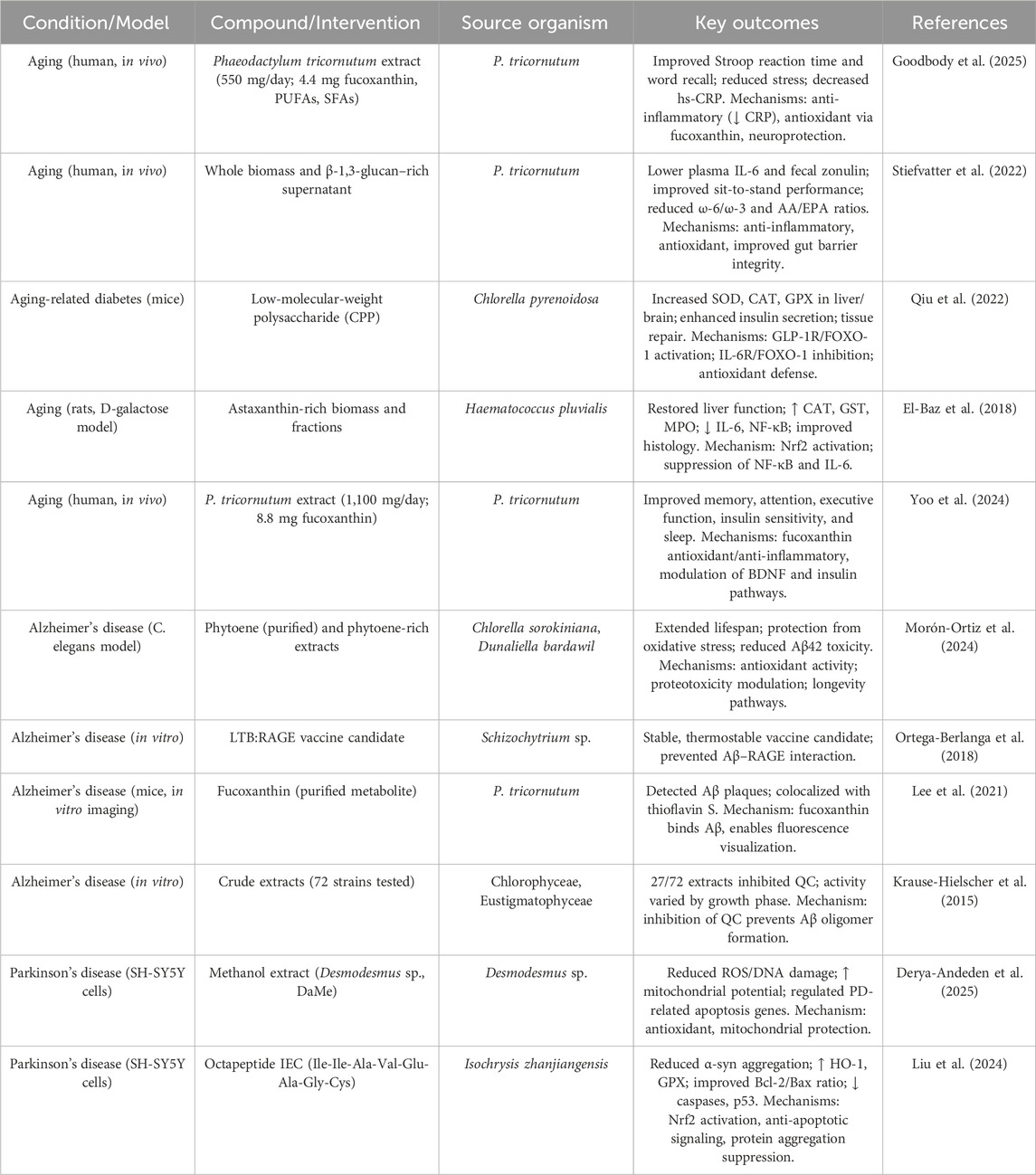 | Condition/Model | Compound/Intervention | Source organism | Key outcomes | References |
|---|---|---|---|---|
| Aging (human, in vivo) | Phaeodactylum tricornutum extract (550 mg/day; 4.4 mg fucoxanthin, PUFAs, SFAs) | P. tricornutum | Improved Stroop reaction time and word recall; reduced stress; decreased hs-CRP. Mechanisms: anti-inflammatory (↓ CRP), antioxidant via fucoxanthin, neuroprotection. | Goodbody et al. (2025) |
| Aging (human, in vivo) | Whole biomass and β-1,3-glucan–rich supernatant | P. tricornutum | Lower plasma IL-6 and fecal zonulin; improved sit-to-stand performance; reduced ω-6/ω-3 and AA/EPA ratios. Mechanisms: anti-inflammatory, antioxidant, improved gut barrier integrity. | Stiefvatter et al. (2022) |
| Aging-related diabetes (mice) | Low-molecular-weight polysaccharide (CPP) | Chlorella pyrenoidosa | Increased SOD, CAT, GPX in liver/brain; enhanced insulin secretion; tissue repair. Mechanisms: GLP-1R/FOXO-1 activation; IL-6R/FOXO-1 inhibition; antioxidant defense. | Qiu et al. (2022) |
| Aging (rats, D-galactose model) | Astaxanthin-rich biomass and fractions | Haematococcus pluvialis | Restored liver function; ↑ CAT, GST, MPO; ↓ IL-6, NF-κB; improved histology. Mechanism: Nrf2 activation; suppression of NF-κB and IL-6. | El-Baz et al. (2018) |
| Aging (human, in vivo) | P. tricornutum extract (1,100 mg/day; 8.8 mg fucoxanthin) | P. tricornutum | Improved memory, attention, executive function, insulin sensitivity, and sleep. Mechanisms: fucoxanthin antioxidant/anti-inflammatory, modulation of BDNF and insulin pathways. | Yoo et al. (2024) |
| Alzheimer's disease (C. elegans model) | Phytoene (purified) and phytoene-rich extracts | Chlorella sorokiniana, Dunaliella bardawil | Extended lifespan; protection from oxidative stress; reduced Aβ42 toxicity. Mechanisms: antioxidant activity; proteotoxicity modulation; longevity pathways. | Morón-Ortiz et al. (2024) |
| Alzheimer's disease (in vitro) | LTB:RAGE vaccine candidate | Schizochytrium sp. | Stable, thermostable vaccine candidate; prevented Aβ–RAGE interaction. | Ortega-Berlanga et al. (2018) |
| Alzheimer's disease (mice, in vitro imaging) | Fucoxanthin (purified metabolite) | P. tricornutum | Detected Aβ plaques; colocalized with thioflavin S. Mechanism: fucoxanthin binds Aβ, enables fluorescence visualization. | Lee et al. (2021) |
| Alzheimer's disease (in vitro) | Crude extracts (72 strains tested) | Chlorophyceae, Eustigmatophyceae | 27/72 extracts inhibited QC; activity varied by growth phase. Mechanism: inhibition of QC prevents Aβ oligomer formation. | Krause-Hielscher et al. (2015) |
| Parkinson's disease (SH-SY5Y cells) | Methanol extract (Desmodesmus sp., DaMe) | Desmodesmus sp. | Reduced ROS/DNA damage; ↑ mitochondrial potential; regulated PD-related apoptosis genes. Mechanism: antioxidant, mitochondrial protection. | Derya-Andeden et al. (2025) |
| Parkinson's disease (SH-SY5Y cells) | Octapeptide IEC (Ile-Ile-Ala-Val-Glu-Ala-Gly-Cys) | Isochrysis zhanjiangensis | Reduced α-syn aggregation; ↑ HO-1, GPX; improved Bcl-2/Bax ratio; ↓ caspases, p53. Mechanisms: Nrf2 activation, anti-apoptotic signaling, protein aggregation suppression. | Liu et al. (2024) |